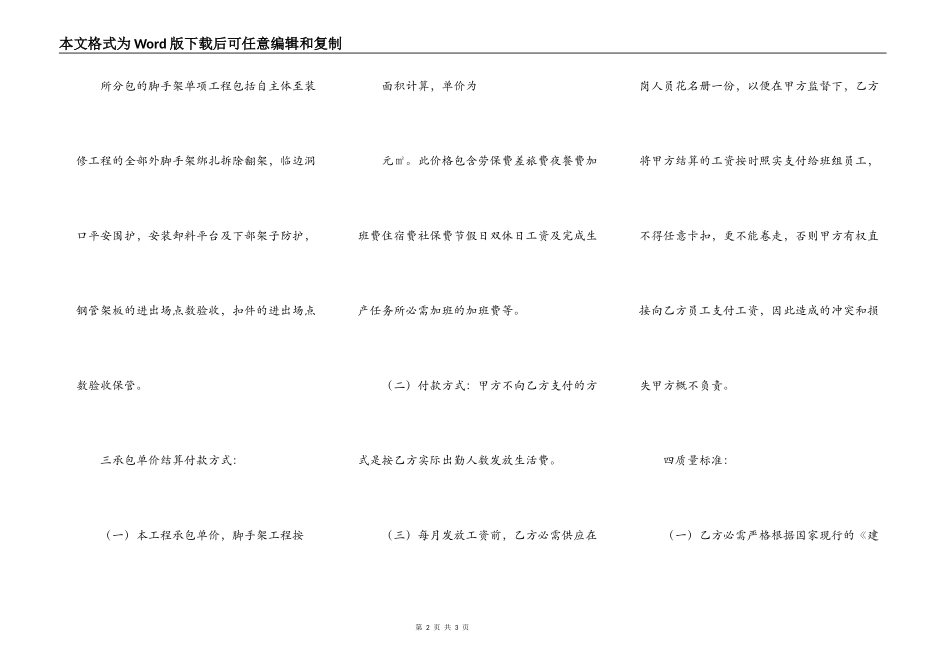 本文格式为Word版下载后可任意编辑和复制

所分包的脚手架单项工程包括自主体至装修工程的全部外脚手架绑扎拆除翻架，临边洞口平安围护，安装卸料平台及下部架子防护，钢管架板的进出场点数验收，扣件的进出场点数验收保管。

三承包单价结算付款方式：

（一）本工程承包单价，脚手架工程按面积计算，单价为

元㎡。此价格包含劳保费差旅费夜餐费加班费住宿费社保费节假日双休日工资及完成生产任务所必需加班的加班费等。

（二）付款方式：甲方不向乙方支付的方式是按乙方实际出勤人数发放生活费。

（三）每月发放工资前，乙方必需供应在岗人员花名册一份，以便在甲方监督下，乙方将甲方结算的工资按时照实支付给班组员工，不得任意卡扣，更不能卷走，否则甲方有权直接向乙方员工支付工资，因此造成的冲突和损失甲方概不负责。

四质量标准：

（一）乙方必需严格根据国家现行的《建

第 2 页 共 3 页